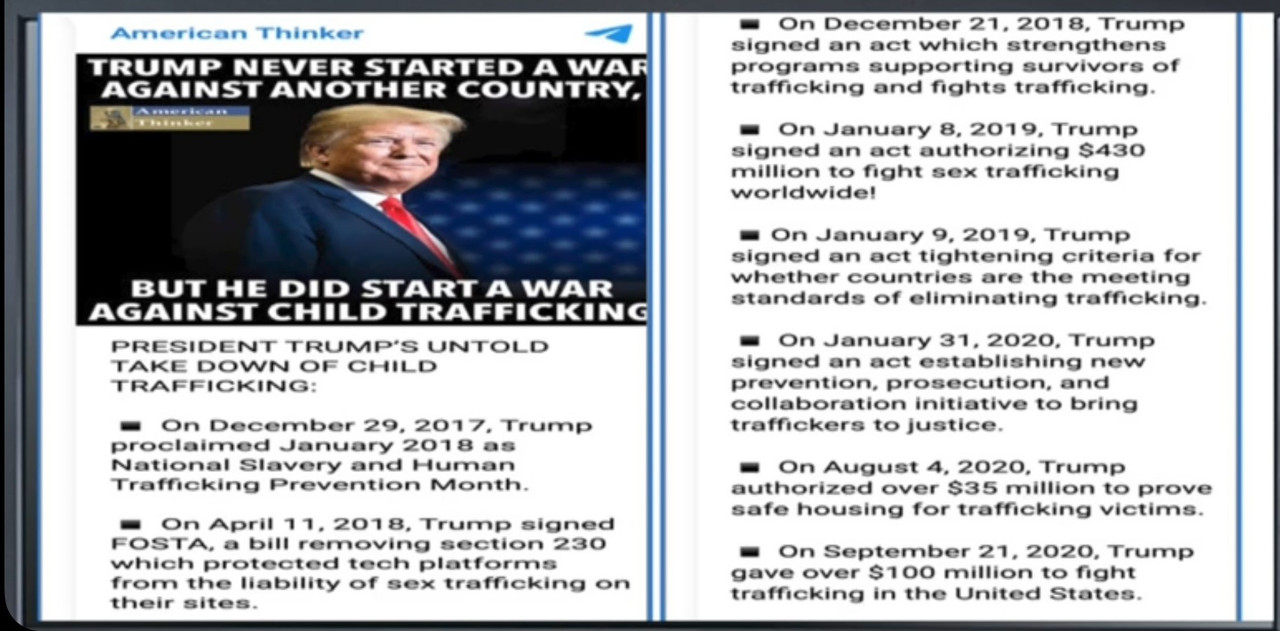 American Thinker

TRUMP NEVER STARTED A WAR AGAINST ANOTHER COUNTRY,

American Thinker

BUT HE DID START A WAR AGAINST CHILD TRAFFICKING

PRESIDENT TRUMP'S UNTOLD TAKE DOWN OF CHILD TRAFFICKING:

▬ On December 29, 2017, Trump proclaimed January 2018 as National Slavery and Human Trafficking Prevention Month.

▬ On April 11, 2018, Trump signed FOSTA, a bill removing section 230 which protected tech platforms from the liability of sex trafficking on their sites.

▬ On December 21, 2018, Trump signed an act which strengthens programs supporting survivors of trafficking and fights trafficking.

▬ On January 8, 2019, Trump signed an act authorizing $430 million to fight sex trafficking worldwide!

▬ On January 9, 2019, Trump signed an act tightening criteria for whether countries are the meeting standards of eliminating trafficking.

▬ On January 31, 2020, Trump signed an act establishing new prevention, prosecution, and collaboration initiative to bring traffickers to justice.

▬ On August 4, 2020, Trump authorized over $35 million to prove safe housing for trafficking victims.

▬ On September 21, 2020, Trump gave over $100 million to fight trafficking in the United States.